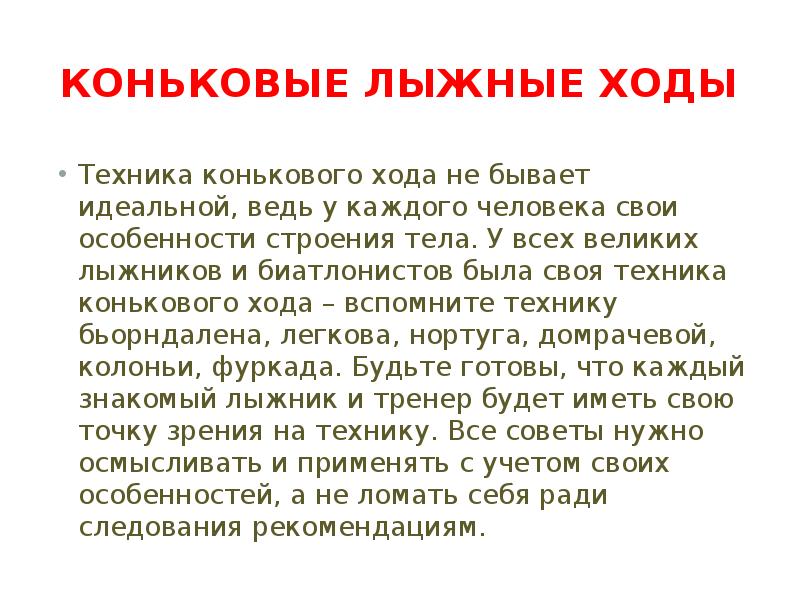 КОНЬКОВЫЕ ЛЫЖНЫЕ ХОДЫ

• Техника конькового хода не бывает идеальной, ведь у каждого человека свои особенности строения тела. У всех великих лыжников и биатлонистов была своя техника конькового хода – вспомните технику бьорндалена, легкова, нортуга, домрачевой, колоньи, фуркада. Будьте готовы, что каждый знакомый лыжник и тренер будет иметь свою точку зрения на технику. Все советы нужно осмысливать и применять с учетом своих особенностей, а не ломать себя ради следования рекомендациям.